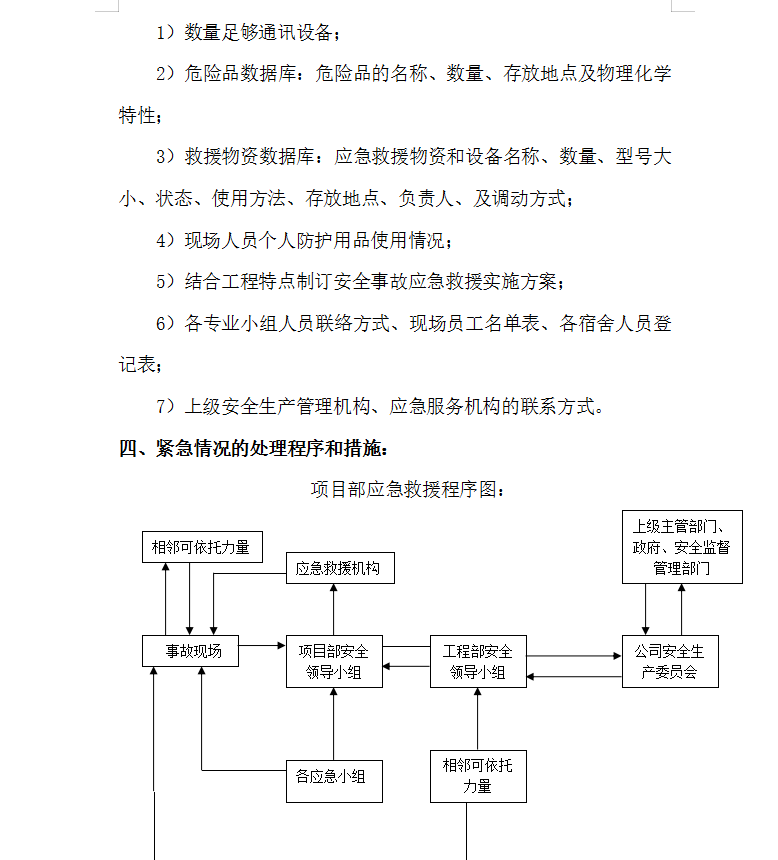 1）数量足够通讯设备；

2）危险品数据库：危险品的名称、数量、存放地点及物理化学特性；

3）救援物资数据库：应急救援物资和设备名称、数量、型号大小、状态、使用方法、存放地点、负责人、及调动方式；

4）现场人员个人防护用品使用情况；

5）结合工程特点制订安全事故应急救援实施方案；

6）各专业小组人员联络方式、现场员工名单表、各宿舍人员登记表；

7）上级安全生产管理机构、应急服务机构的联系方式。

四、紧急情况的处理程序和措施：

项目部应急救援程序图：

相邻可依托力量

应急救援机构

上级主管部门、政府、安全监督管理部门

事故现场

项目部安全领导小组

工程部安全领导小组

公司安全生产委员会

各应急小组

相邻可依托力量